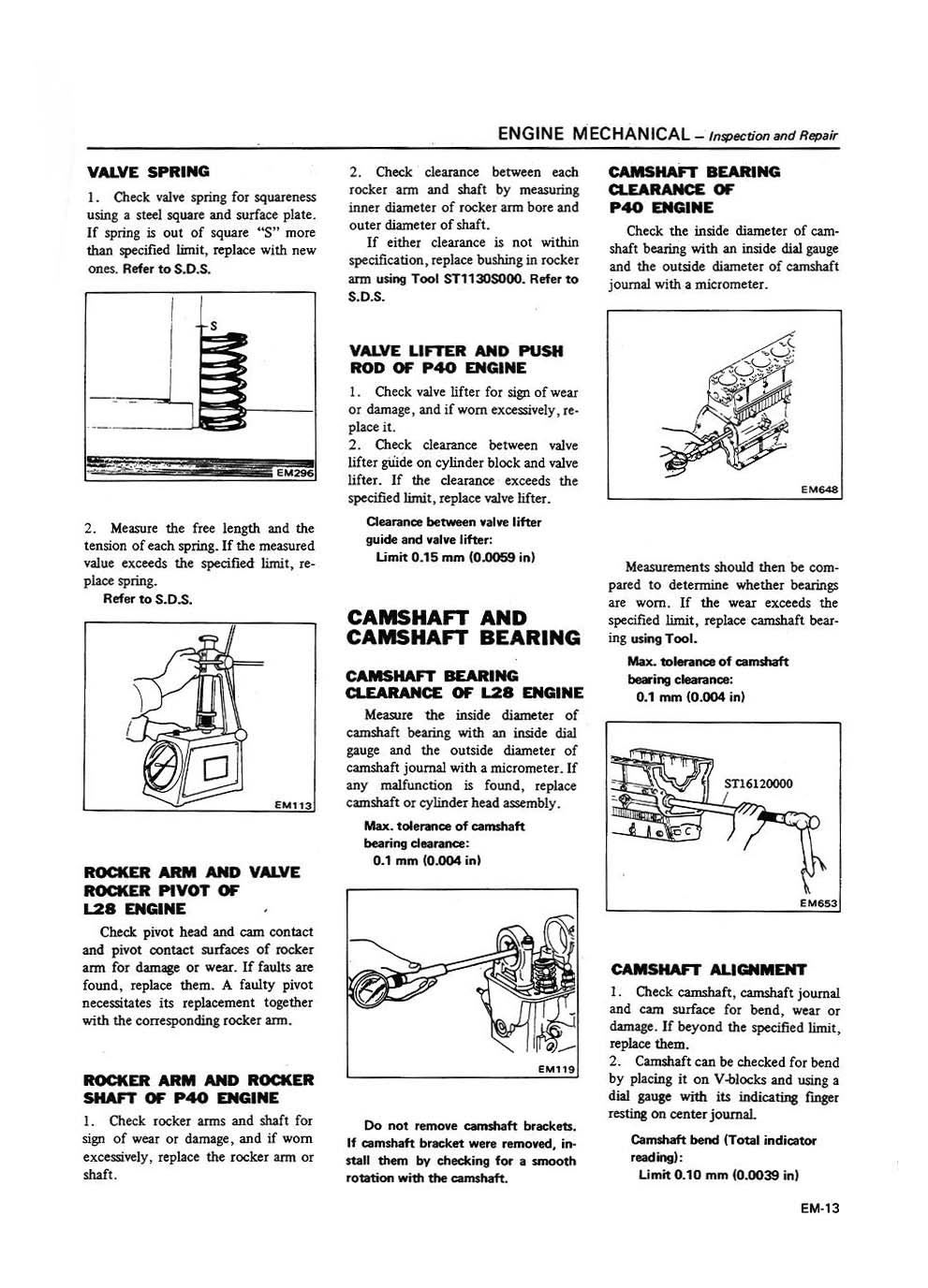 ENGINE MECHANICAL – Inspection and Repair

VALVE SPRING

1. Check valve spring for squareness using a steel square and surface plate. If spring is out of square "S" more than specified limit, replace with new ones. Refer to S.D.S.

S

EM296

2. Measure the free length and the tension of each spring. If the measured value exceeds the specified limit, replace spring.
Refer to S.D.S.

EM113

ROCKER ARM AND VALVE ROCKER PIVOT OF L28 ENGINE

Check pivot head and cam contact and pivot contact surfaces of rocker arm for damage or wear. If faults are found, replace them. A faulty pivot necessitates its replacement together with the corresponding rocker arm.

ROCKER ARM AND ROCKER SHAFT OF P40 ENGINE

1. Check rocker arms and shaft for sign of wear or damage, and if worn excessively, replace the rocker arm or shaft.

2. Check clearance between each rocker arm and shaft by measuring inner diameter of rocker arm bore and outer diameter of shaft.

If either clearance is not within specification, replace bushing in rocker arm using Tool ST1130S000. Refer to S.D.S.

VALVE LIFTER AND PUSH ROD OF P40 ENGINE

1. Check valve lifter for sign of wear or damage, and if worn excessively, replace it.
2. Check clearance between valve lifter guide on cylinder block and valve lifter. If the clearance exceeds the specified limit, replace valve lifter.

Clearance between valve lifter guide and valve lifter:
Limit 0.15 mm (0.0059 in)

CAMSHAFT AND CAMSHAFT BEARING

CAMSHAFT BEARING CLEARANCE OF L28 ENGINE

Measure the inside diameter of camshaft bearing with an inside dial gauge and the outside diameter of camshaft journal with a micrometer. If any malfunction is found, replace camshaft or cylinder head assembly.

Max. tolerance of camshaft bearing clearance:
0.1 mm (0.004 in)

EM119

Do not remove camshaft brackets. If camshaft bracket were removed, install them by checking for a smooth rotation with the camshaft.

CAMSHAFT BEARING CLEARANCE OF P40 ENGINE

Check the inside diameter of camshaft bearing with an inside dial gauge and the outside diameter of camshaft journal with a micrometer.

EM648

Measurements should then be compared to determine whether bearings are worn. If the wear exceeds the specified limit, replace camshaft bearing using Tool.

Max. tolerance of camshaft bearing clearance:
0.1 mm (0.004 in)

ST16120000

EM653

CAMSHAFT ALIGNMENT

1. Check camshaft, camshaft journal and cam surface for bend, wear or damage. If beyond the specified limit, replace them.
2. Camshaft can be checked for bend by placing it on V-blocks and using a dial gauge with its indicating finger resting on center journal.

Camshaft bend (Total indicator reading):
Limit 0.10 mm (0.0039 in)

EM-13